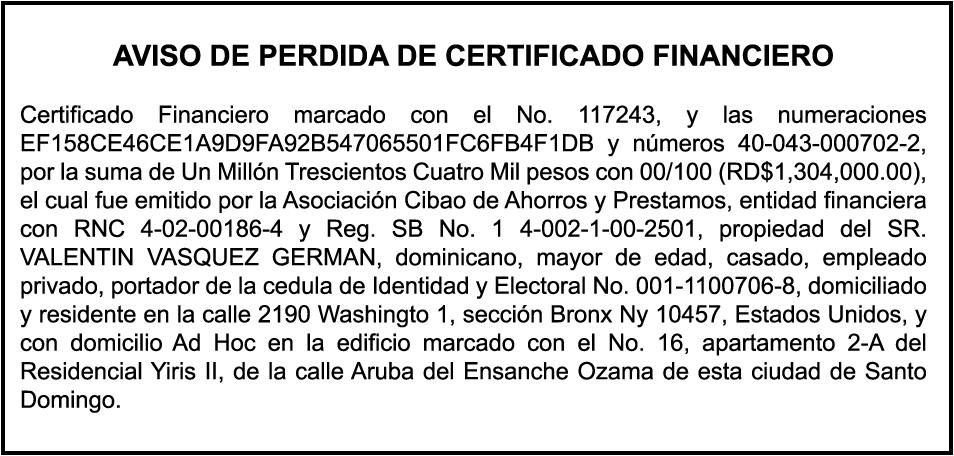 AVISO DE PERDIDA DE CERTIFICADO FINANCIERO

Certificado Financiero marcado con el No. 117243, y las numeraciones EF158CE46CE1A9D9FA92B547065501FC6FB4F1DB y números 40-043-000702-2, por la suma de Un Millón Trescientos Cuatro Mil pesos con 00/100 (RD$1,304,000.00), el cual fue emitido por la Asociación Cibao de Ahorros y Prestamos, entidad financiera con RNC 4-02-00186-4 y Reg. SB No. 1 4-002-1-00-2501, propiedad del SR. VALENTIN VASQUEZ GERMAN, dominicano, mayor de edad, casado, empleado privado, portador de la cedula de Identidad y Electoral No. 001-1100706-8, domiciliado y residente en la calle 2190 Washingto 1, sección Bronx Ny 10457, Estados Unidos, y con domicilio Ad Hoc en la edificio marcado con el No. 16, apartamento 2-A del Residencial Yiris II, de la calle Aruba del Ensanche Ozama de esta ciudad de Santo Domingo.